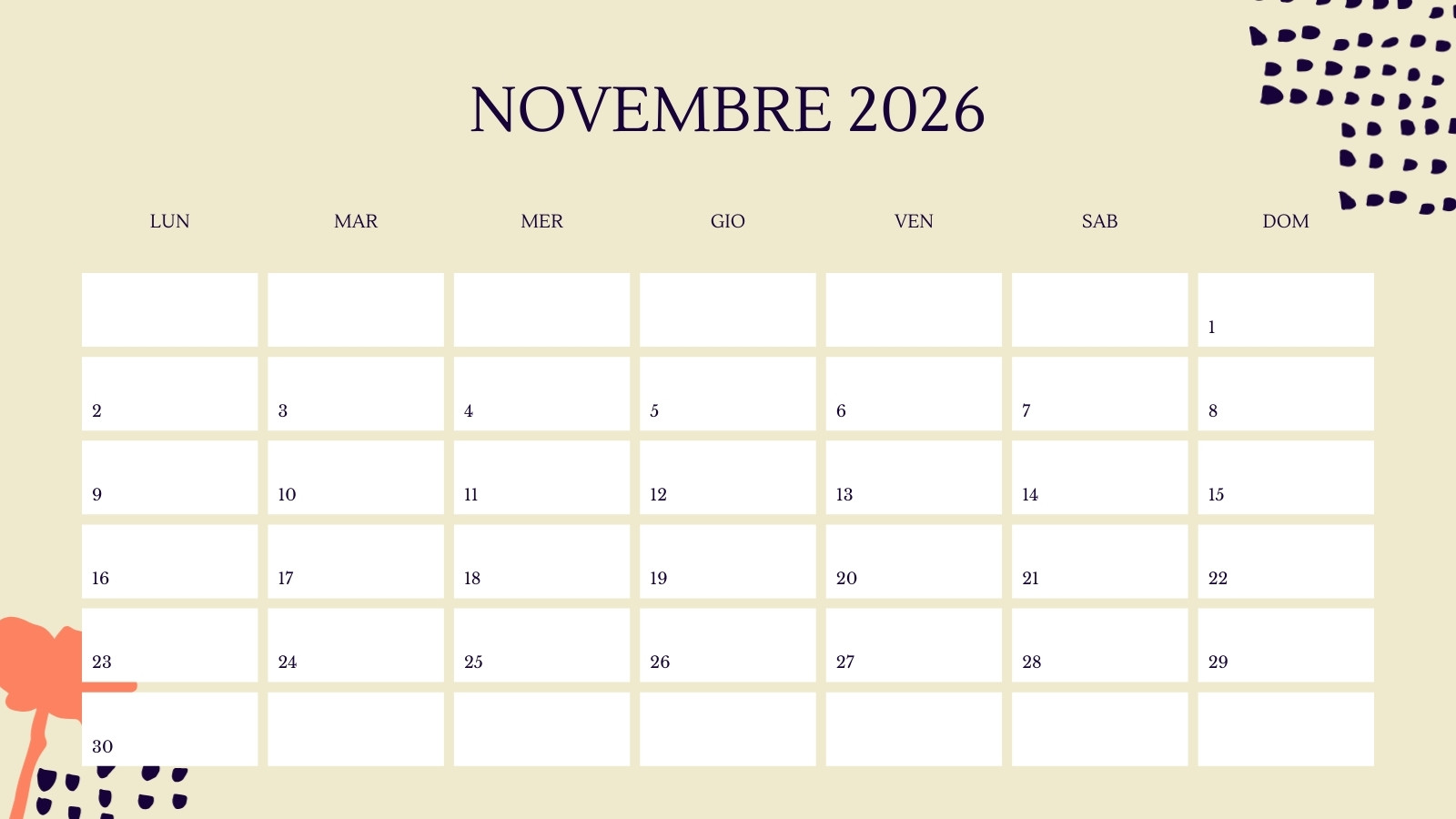 NOVEMBRE 2026

| LUN | MAR | MER | GIO | VEN | SAB | DOM |
|---|---|---|---|---|---|---|
| | | | | | | 1 |
| 2 | 3 | 4 | 5 | 6 | 7 | 8 |
| 9 | 10 | 11 | 12 | 13 | 14 | 15 |
| 16 | 17 | 18 | 19 | 20 | 21 | 22 |
| 23 | 24 | 25 | 26 | 27 | 28 | 29 |
| 30 | | | | | | |